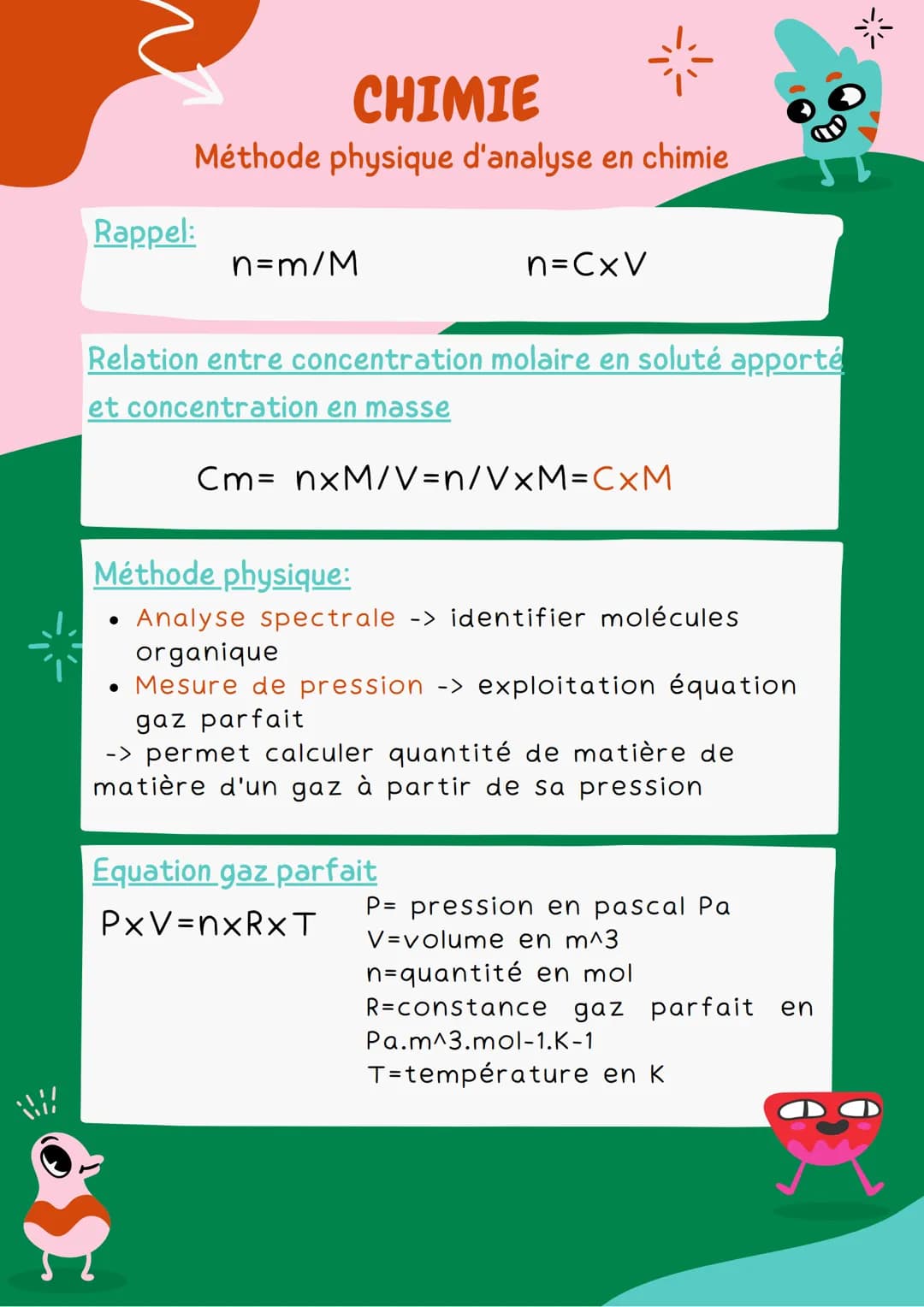 CHIMIE
Méthode physique d'analyse en chimie

Rappel:
n=m/M n=CxV

Relation entre concentration molaire en soluté apporté et concentration en masse

Cm= nxM/V=n/VxM=CxM

Méthode physique:
• Analyse spectrale -> identifier molécules organique
• Mesure de pression -> exploitation équation gaz parfait
-> permet calculer quantité de matière de matière d'un gaz à partir de sa pression

Equation gaz parfait
PxV=nxRxT
P= pression en pascal Pa
V=volume en m^3
n=quantité en mol
R=constance gaz parfait en Pa.m^3.mol-1.K-1
T=température en K